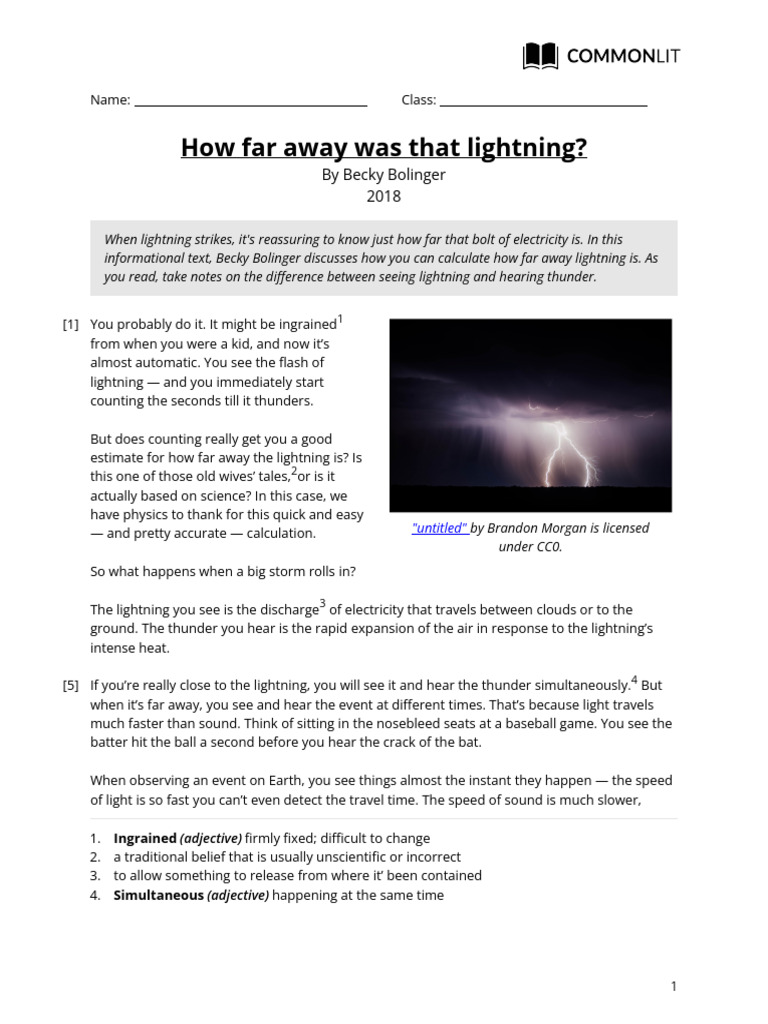 COMMONLIT

Name: ______________________ Class: ______________________

How far away was that lightning?

By Becky Bolinger
2018

When lightning strikes, it's reassuring to know just how far that bolt of electricity is. In this informational text, Becky Bolinger discusses how you can calculate how far away lightning is. As you read, take notes on the difference between seeing lightning and hearing thunder.

[1] You probably do it. It might be ingrained$^1$ from when you were a kid, and now it's almost automatic. You see the flash of lightning — and you immediately start counting the seconds till it thunders.

But does counting really get you a good estimate for how far away the lightning is? Is this one of those old wives' tales,$^2$or is it actually based on science? In this case, we have physics to thank for this quick and easy — and pretty accurate — calculation.

"untitled" by Brandon Morgan is licensed under CC0.

So what happens when a big storm rolls in?

The lightning you see is the discharge$^3$ of electricity that travels between clouds or to the ground. The thunder you hear is the rapid expansion of the air in response to the lightning's intense heat.

[5] If you're really close to the lightning, you will see it and hear the thunder simultaneously.$^4$ But when it's far away, you see and hear the event at different times. That's because light travels much faster than sound. Think of sitting in the nosebleed seats at a baseball game. You see the batter hit the ball a second before you hear the crack of the bat.

When observing an event on Earth, you see things almost the instant they happen — the speed of light is so fast you can't even detect the travel time. The speed of sound is much slower,

1. Ingrained (adjective) firmly fixed; difficult to change
2. a traditional belief that is usually unscientific or incorrect
3. to allow something to release from where it' been contained
4. Simultaneous (adjective) happening at the same time

1